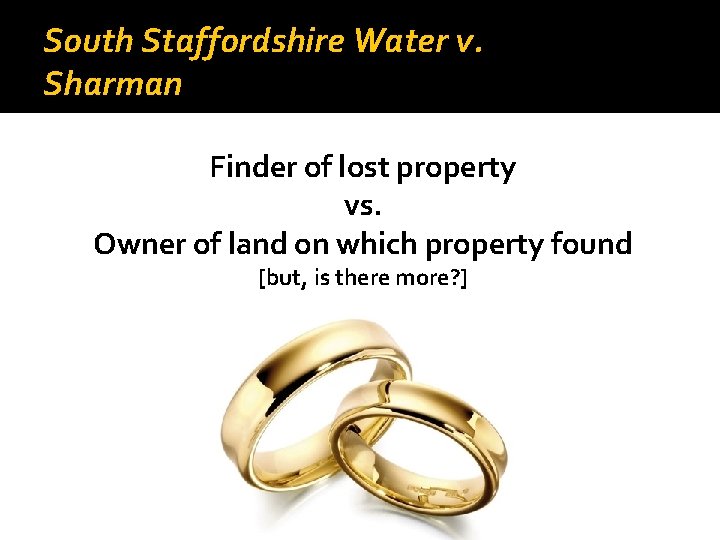 South Staffordshire Water v. Sharman

Finder of lost property
vs.
Owner of land on which property found
[but, is there more?]